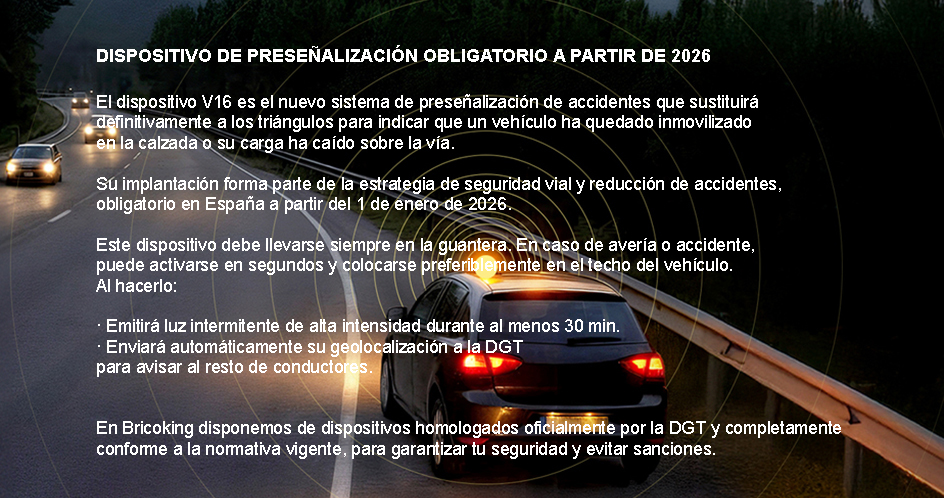 DISPOSITIVO DE PRESEÑALIZACIÓN OBLIGATORIO A PARTIR DE 2026

El dispositivo V16 es el nuevo sistema de preseñalización de accidentes que sustituirá definitivamente a los triángulos para indicar que un vehículo ha quedado inmovilizado en la calzada o su carga ha caído sobre la vía.

Su implantación forma parte de la estrategia de seguridad vial y reducción de accidentes, obligatorio en España a partir del 1 de enero de 2026.

Este dispositivo debe llevarse siempre en la guantera. En caso de avería o accidente, puede activarse en segundos y colocarse preferiblemente en el techo del vehículo.
Al hacerlo:

· Emitirá luz intermitente de alta intensidad durante al menos 30 min.
· Enviará automáticamente su geolocalización a la DGT
para avisar al resto de conductores.

En Bricoking disponemos de dispositivos homologados oficialmente por la DGT y completamente conforme a la normativa vigente, para garantizar tu seguridad y evitar sanciones.